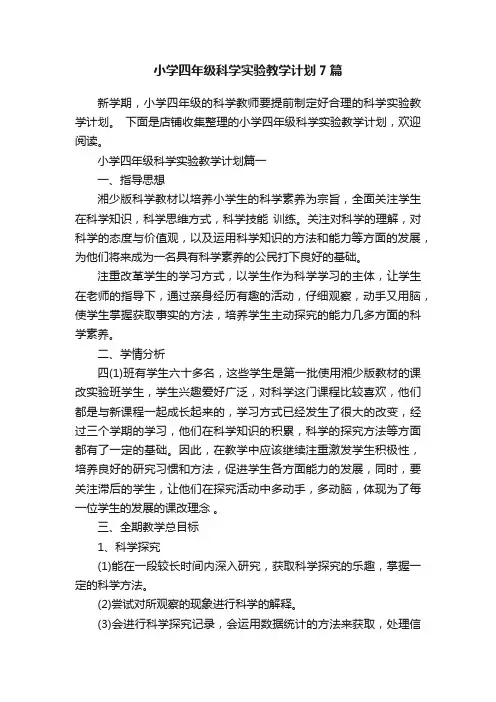 小学四年级科学实验教学计划7篇

新学期，小学四年级的科学教师要提前制定好合理的科学实验教学计划。 下面是店铺收集整理的小学四年级科学实验教学计划，欢迎阅读。

小学四年级科学实验教学计划篇一

一、指导思想

湘少版科学教材以培养小学生的科学素养为宗旨，全面关注学生在科学知识，科学思维方式，科学技能 训练。关注对科学的理解，对科学的态度与价值观，以及运用科学知识的方法和能力等方面的发展，为他们将来成为一名具有科学素养的公民打下良好的基础。

注重改革学生的学习方式，以学生作为科学学习的主体，让学生在老师的指导下，通过亲身经历有趣的活动，仔细观察，动手又用脑，使学生掌握获取事实的方法，培养学生主动探究的能力几多方面的科学素养。

二、学情分析

四(1)班有学生六十多名，这些学生是第一批使用湘少版教材的课改实验班学生，学生兴趣爱好广泛，对科学这门课程比较喜欢，他们都是与新课程一起成长起来的，学习方式已经发生了很大的改变，经过三个学期的学习，他们在科学知识的积累，科学的探究方法等方面都有了一定的基础。因此，在教学中应该继续注重激发学生积极性，培养良好的研究习惯和方法，促进学生各方面能力的发展，同时，要关注滞后的学生，让他们在探究活动中多动手，多动脑，体现为了每一位学生的发展的课改理念 。

三、全期教学总目标

1、科学探究

(1)能在一段较长时间内深入研究，获取科学探究的乐趣，掌握一定的科学方法。

(2)尝试对所观察的现象进行科学的解释。

(3)会进行科学探究记录，会运用数据统计的方法来获取，处理信